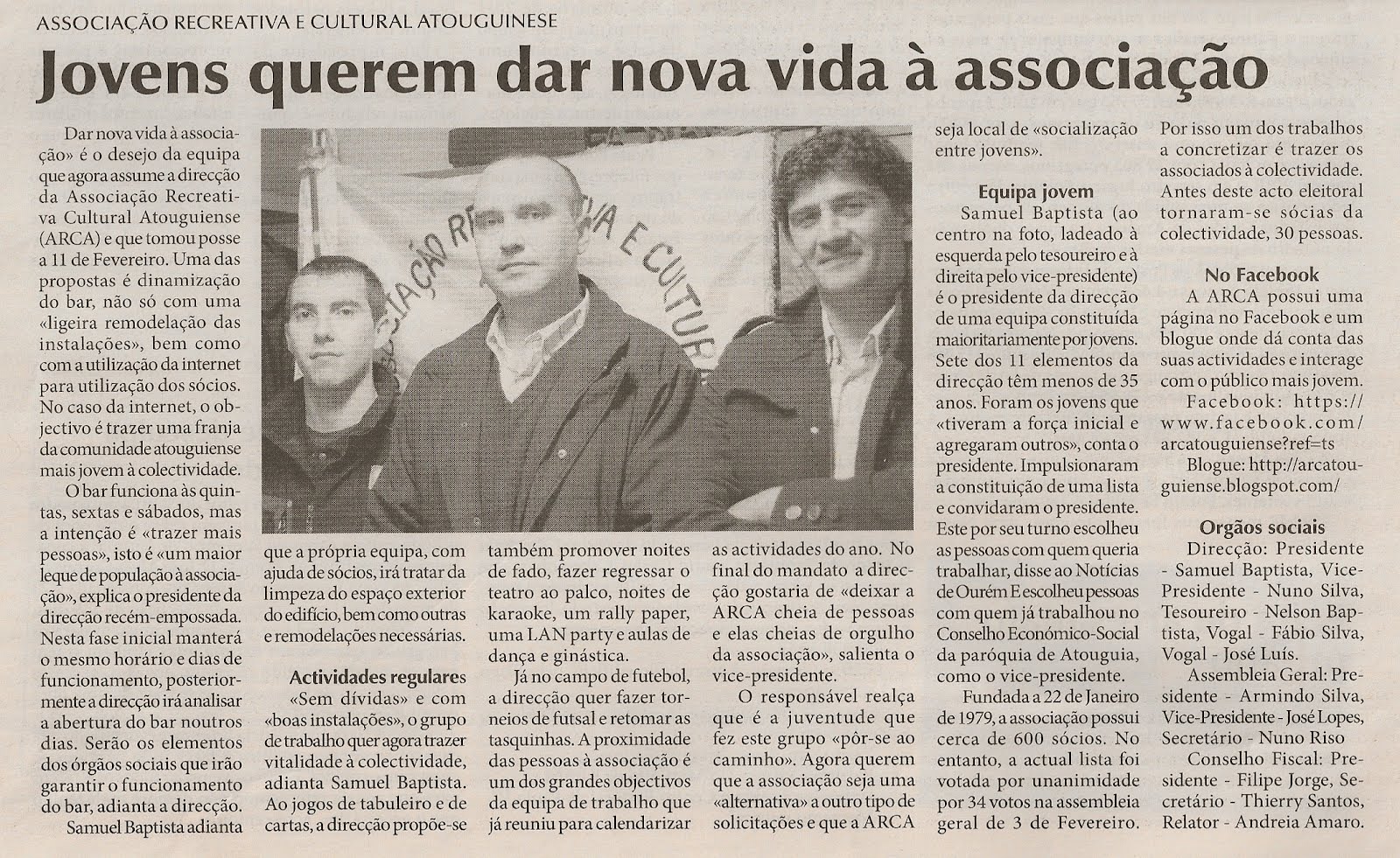 ASSOCIAÇÃO RECREATIVA E CULTURAL ATOUGUINESE

Jovens querem dar nova vida à associação

Dar nova vida à associação» é o desejo da equipa que agora assume a direcção da Associação Recreativa Cultural Atouguiense (ARCA) e que tomou posse a 11 de Fevereiro. Uma das propostas é dinamização do bar, não só com uma «ligeira remodelação das instalações», bem como com a utilização da internet para utilização dos sócios. No caso da internet, o objectivo é trazer uma franja da comunidade atouguiense mais jovem à colectividade.

O bar funciona às quintas, sextas e sábados, mas a intenção é «trazer mais pessoas», isto é «um maior leque de população à associação», explica o presidente da direcção recém-empossada. Nesta fase inicial manterá o mesmo horário e dias de funcionamento, posteriormente a direcção irá analisar a abertura do bar noutros dias. Serão os elementos dos órgãos sociais que irão garantir o funcionamento do bar, adianta a direcção.

Samuel Baptista adianta que a própria equipa, com ajuda de sócios, irá tratar da limpeza do espaço exterior do edifício, bem como outras e remodelações necessárias.

Actividades regulares

«Sem dívidas» e com «boas instalações», o grupo de trabalho quer agora trazer vitalidade à colectividade, adianta Samuel Baptista. Ao jogos de tabuleiro e de cartas, a direcção propõe-se também promover noites de fado, fazer regressar o teatro ao palco, noites de karaoke, um rally paper, uma LAN party e aulas de dança e ginástica.

Já no campo de futebol, a direcção quer fazer torneios de futsal e retomar as tasquinhas. A proximidade das pessoas à associação é um dos grandes objectivos da equipa de trabalho que já reuniu para calendarizar as actividades do ano. No final do mandato a direcção gostaria de «deixar a ARCA cheia de pessoas e elas cheias de orgulho da associação», salienta o vice-presidente.

O responsável realça que é a juventude que fez este grupo «pôr-se ao caminho». Agora querem que a associação seja uma «alternativa» a outro tipo de solicitações e que a ARCA seja local de «socialização entre jovens».

Equipa jovem

Samuel Baptista (ao centro na foto, ladeado à esquerda pelo tesoureiro e à direita pelo vice-presidente) é o presidente da direcção de uma equipa constituída maioritariamente por jovens. Sete dos 11 elementos da direcção têm menos de 35 anos. Foram os jovens que «tiveram a força inicial e agregaram outros», conta o presidente. Impulsionaram a constituição de uma lista e convidaram o presidente. Este por seu turno escolheu as pessoas com quem queria trabalhar, disse ao Notícias de Ourém E escolheu pessoas com quem já trabalhou no Conselho Económico-Social da paróquia de Atouguia, como o vice-presidente.

Fundada a 22 de Janeiro de 1979, a associação possui cerca de 600 sócios. No entanto, a actual lista foi votada por unanimidade por 34 votos na assembleia geral de 3 de Fevereiro. Por isso um dos trabalhos a concretizar é trazer os associados à colectividade. Antes deste acto eleitoral tornaram-se sócias da colectividade, 30 pessoas.

No Facebook

A ARCA possui uma página no Facebook e um blogue onde dá conta das suas actividades e interage com o público mais jovem.

Facebook: https://www.facebook.com/arcatouguiense?ref=ts

Blogue: http://arcatouguiense.blogspot.com/

Orgãos sociais

Direcção: Presidente - Samuel Baptista, Vice-Presidente - Nuno Silva, Tesoureiro - Nelson Baptista, Vogal - Fábio Silva, Vogal - José Luís.

Assembleia Geral: Presidente - Armindo Silva, Vice-Presidente - José Lopes, Secretário - Nuno Riso

Conselho Fiscal: Presidente - Filipe Jorge, Secretário - Thierry Santos, Relator - Andreia Amaro.